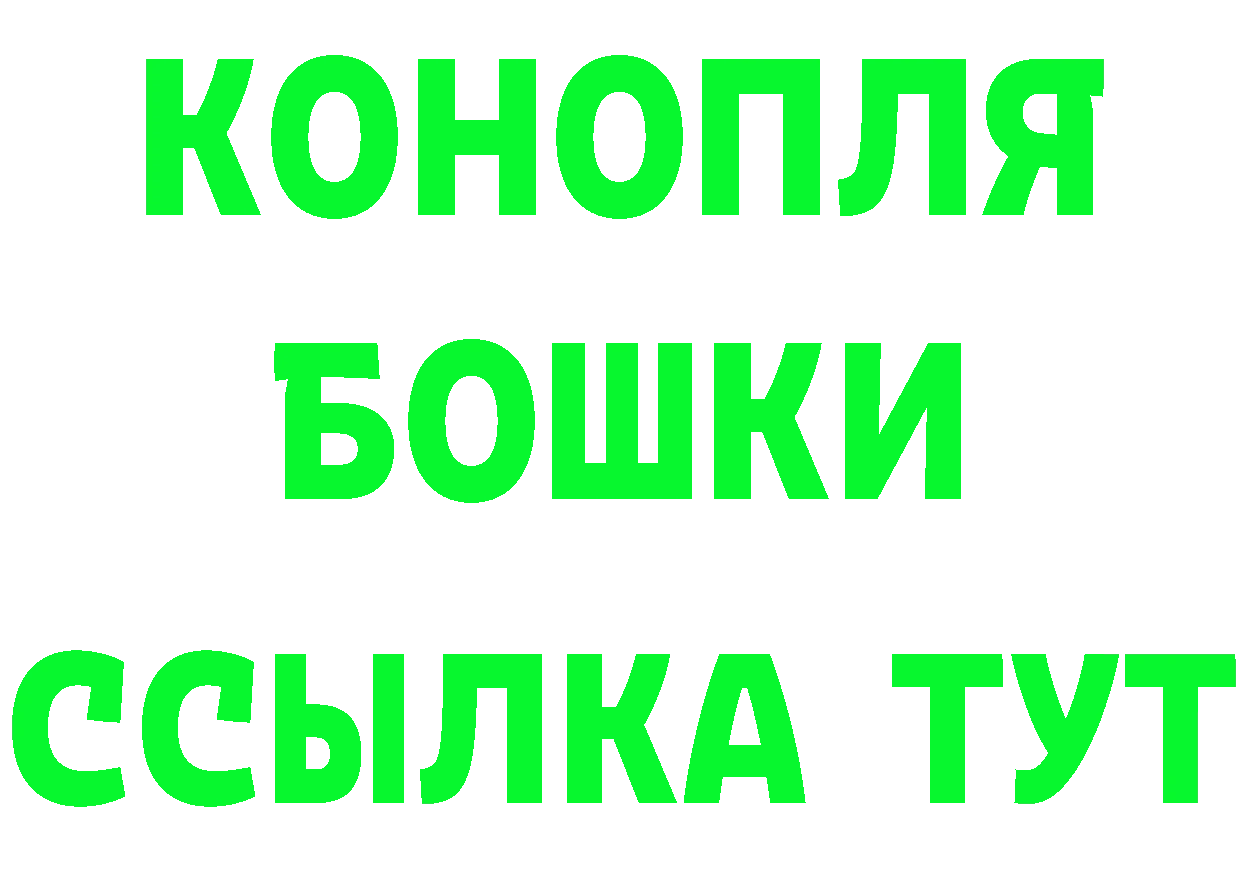 КОНОПЛЯ
БОШКИ
ССЫЛКА ТУТ